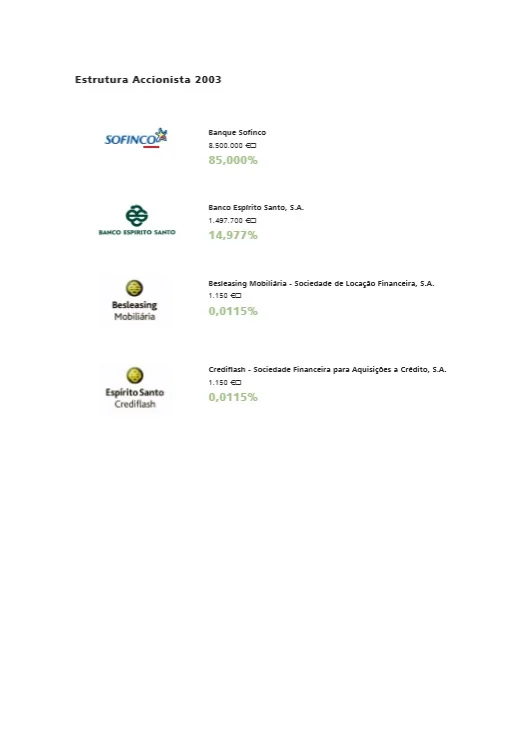 Estrutura Accionista 2003

SOFINCO

Banque Sofinco
8.500.000 €
85,000%

BANCO ESPIRITO SANTO

Banco Espírito Santo, S.A.
1.497.700 €
14,977%

Besleasing Mobiliária

Besleasing Mobiliária - Sociedade de Locação Financeira, S.A.
1.150 €
0,0115%

Espírito Santo Crediflash

Crediflash - Sociedade Financeira para Aquisições a Crédito, S.A.
1.150 €
0,0115%